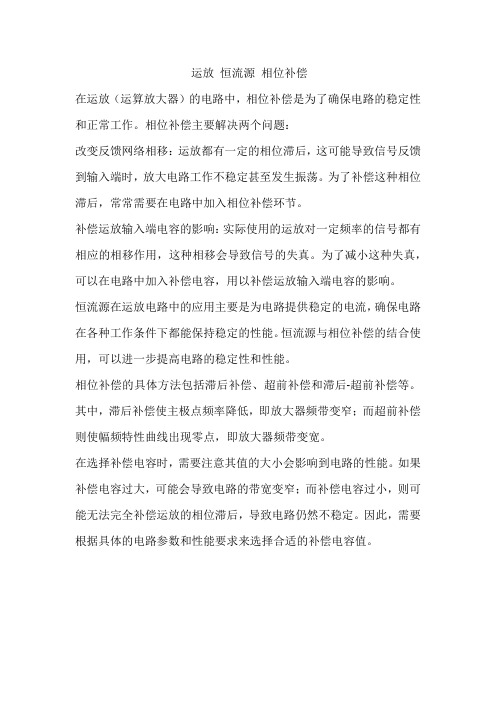 运放 恒流源 相位补偿

在运放（运算放大器）的电路中，相位补偿是为了确保电路的稳定性和正常工作。相位补偿主要解决两个问题：

改变反馈网络相移：运放都有一定的相位滞后，这可能导致信号反馈到输入端时，放大电路工作不稳定甚至发生振荡。为了补偿这种相位滞后，常常需要在电路中加入相位补偿环节。

补偿运放输入端电容的影响：实际使用的运放对一定频率的信号都有相应的相移作用，这种相移会导致信号的失真。为了减小这种失真，可以在电路中加入补偿电容，用以补偿运放输入端电容的影响。

恒流源在运放电路中的应用主要是为电路提供稳定的电流，确保电路在各种工作条件下都能保持稳定的性能。恒流源与相位补偿的结合使用，可以进一步提高电路的稳定性和性能。

相位补偿的具体方法包括滞后补偿、超前补偿和滞后-超前补偿等。其中，滞后补偿使主极点频率降低，即放大器频带变窄；而超前补偿则使幅频特性曲线出现零点，即放大器频带变宽。

在选择补偿电容时，需要注意其值的大小会影响到电路的性能。如果补偿电容过大，可能会导致电路的带宽变窄；而补偿电容过小，则可能无法完全补偿运放的相位滞后，导致电路仍然不稳定。因此，需要根据具体的电路参数和性能要求来选择合适的补偿电容值。